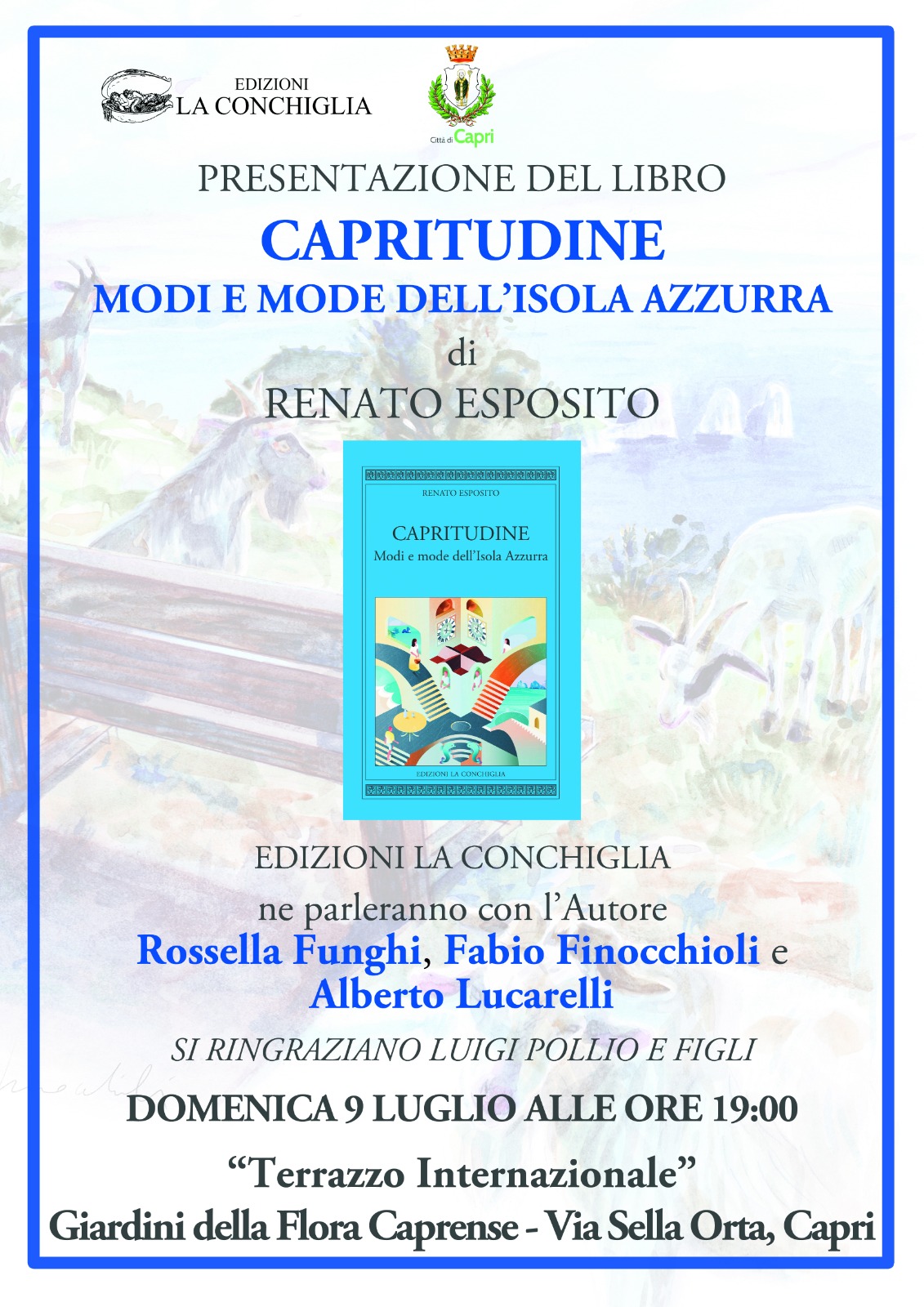 EDIZIONI
LA CONCHIGLIA

Città di Capri

PRESENTAZIONE DEL LIBRO

CAPRITUDINE

MODI E MODE DELL'ISOLA AZZURRA

di

RENATO ESPOSITO

RENATO ESPOSITO

CAPRITUDINE
Modi e mode dell'Isola Azzurra

EDIZIONI LA CONCHIGLIA

EDIZIONI LA CONCHIGLIA

ne parleranno con l'Autore

Rossella Funghi, Fabio Finocchioli e
Alberto Lucarelli

SI RINGRAZIANO LUIGI POLLIO E FIGLI

DOMENICA 9 LUGLIO ALLE ORE 19:00

"Terrazzo Internazionale"
Giardini della Flora Caprense - Via Sella Orta, Capri